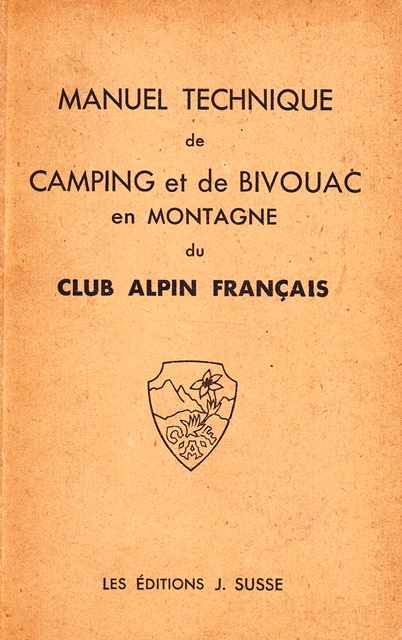 MANUEL TECHNIQUE
de
CAMPING et de BIVOUAC
en MONTAGNE
du
CLUB ALPIN FRANÇAIS

CAF

LES ÉDITIONS J. SUSSE